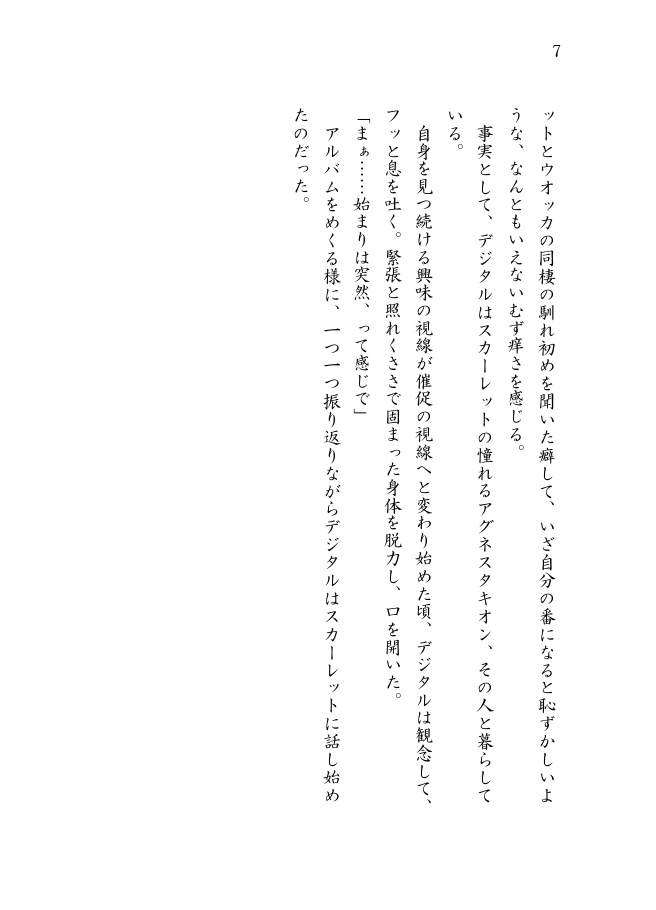 7

ットとウオッカの同棲の馴れ初めを聞いた癖して、いざ自分の番になると恥ずかしいような、なんともいえないむず痒さを感じる。

事実として、デジタルはスカーレットの憧れるアグネスタキオン、その人と暮らしている。

自身を見つ続ける興味の視線が催促の視線へと変わり始めた頃、デジタルは観念して、フッと息を吐く。緊張と照れくささで固まった身体を脱力し、口を開いた。

「まぁ……始まりは突然、って感じで」

アルバムをめくる様に、一つ一つ振り返りながらデジタルはスカーレットに話し始めたのだった。